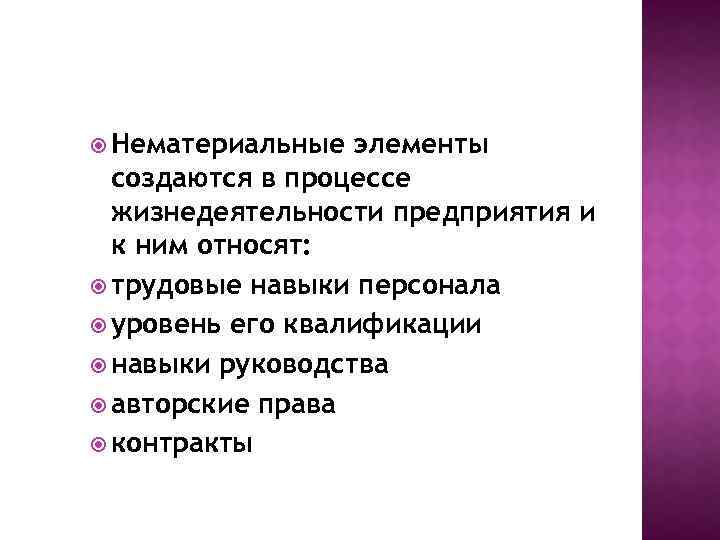 Нематериальные элементы создаются в процессе жизнедеятельности предприятия и к ним относят:
трудовые навыки персонала
уровень его квалификации
навыки руководства
авторские права
контракты